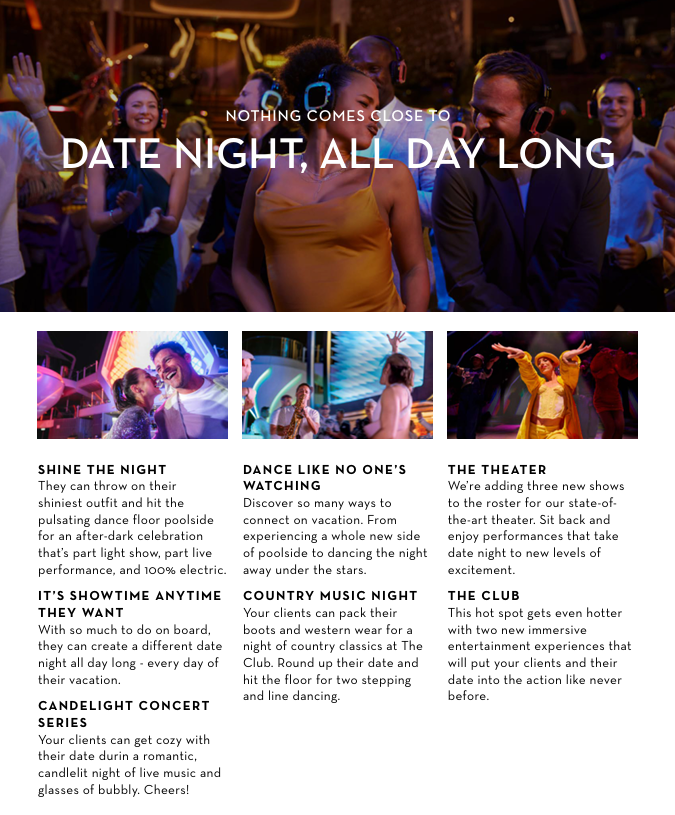 NOTHING COMES CLOSE TO

DATE NIGHT, ALL DAY LONG

SHINE THE NIGHT
They can throw on their shiniest outfit and hit the pulsating dance floor poolside for an after-dark celebration that's part light show, part live performance, and 100% electric.

IT'S SHOWTIME ANYTIME THEY WANT
With so much to do on board, they can create a different date night all day long - every day of their vacation.

CANDELIGHT CONCERT SERIES
Your clients can get cozy with their date durin a romantic, candlelit night of live music and glasses of bubbly. Cheers!

DANCE LIKE NO ONE'S WATCHING
Discover so many ways to connect on vacation. From experiencing a whole new side of poolside to dancing the night away under the stars.

COUNTRY MUSIC NIGHT
Your clients can pack their boots and western wear for a night of country classics at The Club. Round up their date and hit the floor for two stepping and line dancing.

THE THEATER
We're adding three new shows to the roster for our state-of-the-art theater. Sit back and enjoy performances that take date night to new levels of excitement.

THE CLUB
This hot spot gets even hotter with two new immersive entertainment experiences that will put your clients and their date into the action like never before.